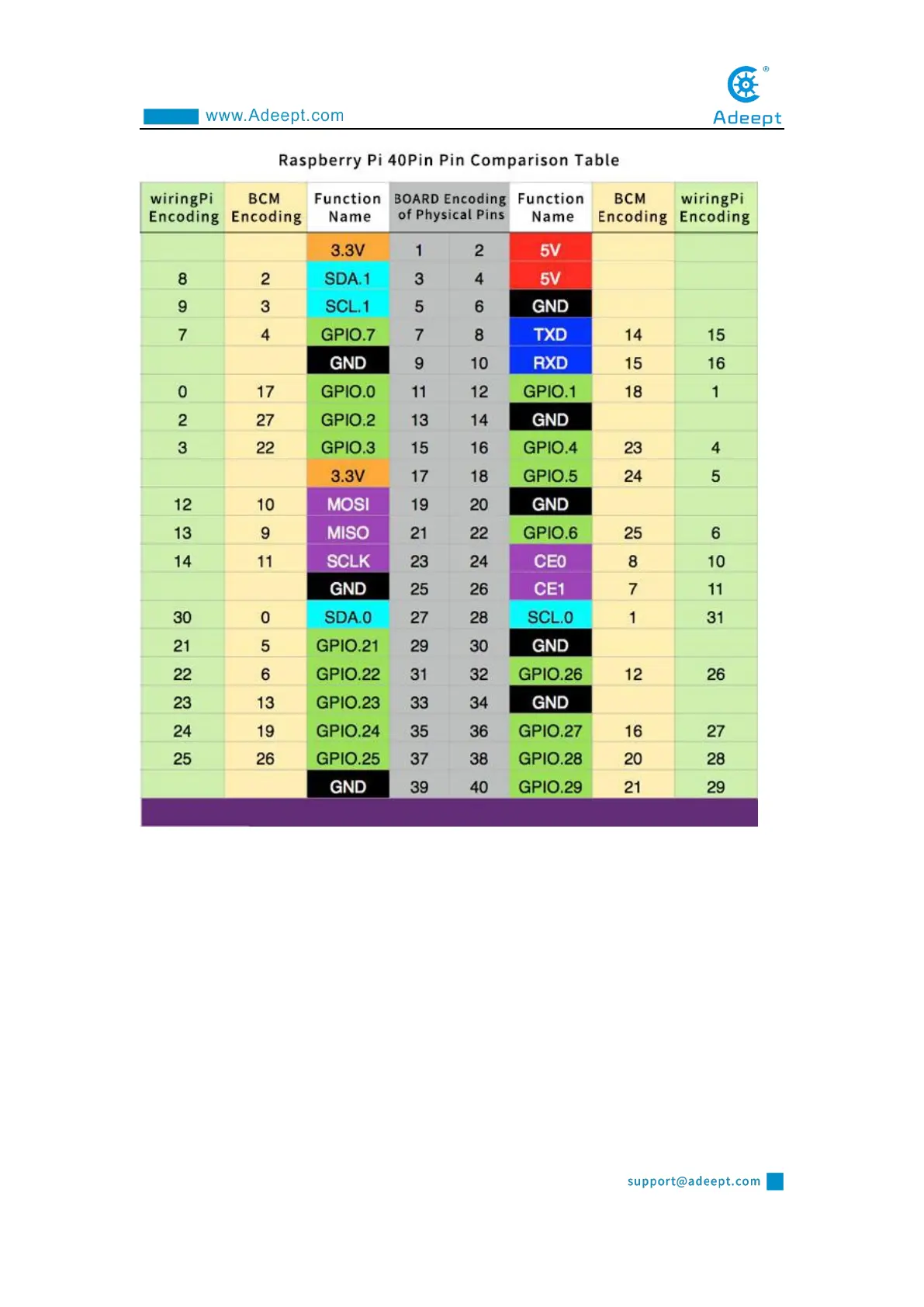 www.Adeept.com

Adeept

Raspberry Pi 40Pin Pin Comparison Table

| wiringPi Encoding | BCM Encoding | Function Name | BOARD Encoding of Physical Pins | | Function Name | BCM Encoding | wiringPi Encoding |
|---|---|---|---|---|---|---|---|
| | | 3.3V | 1 | 2 | 5V | | |
| 8 | 2 | SDA.1 | 3 | 4 | 5V | | |
| 9 | 3 | SCL.1 | 5 | 6 | GND | | |
| 7 | 4 | GPIO.7 | 7 | 8 | TXD | 14 | 15 |
| | | GND | 9 | 10 | RXD | 15 | 16 |
| 0 | 17 | GPIO.0 | 11 | 12 | GPIO.1 | 18 | 1 |
| 2 | 27 | GPIO.2 | 13 | 14 | GND | | |
| 3 | 22 | GPIO.3 | 15 | 16 | GPIO.4 | 23 | 4 |
| | | 3.3V | 17 | 18 | GPIO.5 | 24 | 5 |
| 12 | 10 | MOSI | 19 | 20 | GND | | |
| 13 | 9 | MISO | 21 | 22 | GPIO.6 | 25 | 6 |
| 14 | 11 | SCLK | 23 | 24 | CE0 | 8 | 10 |
| | | GND | 25 | 26 | CE1 | 7 | 11 |
| 30 | 0 | SDA.0 | 27 | 28 | SCL.0 | 1 | 31 |
| 21 | 5 | GPIO.21 | 29 | 30 | GND | | |
| 22 | 6 | GPIO.22 | 31 | 32 | GPIO.26 | 12 | 26 |
| 23 | 13 | GPIO.23 | 33 | 34 | GND | | |
| 24 | 19 | GPIO.24 | 35 | 36 | GPIO.27 | 16 | 27 |
| 25 | 26 | GPIO.25 | 37 | 38 | GPIO.28 | 20 | 28 |
| | | GND | 39 | 40 | GPIO.29 | 21 | 29 |

support@adeept.com